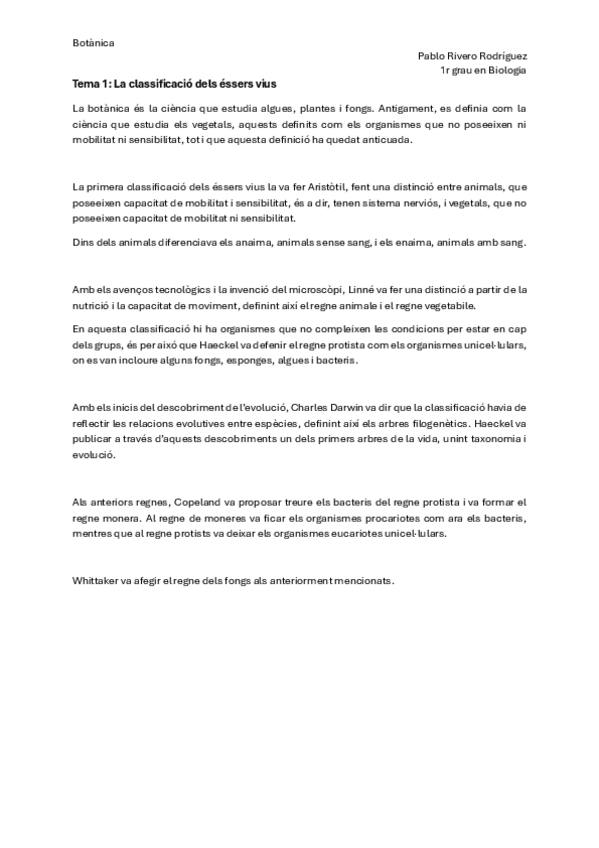 Botànica

Pablo Rivero Rodríguez
1r grau en Biologia

Tema 1: La classificació dels éssers vius

La botànica és la ciència que estudia algues, plantes i fongs. Antigament, es definia com la ciència que estudia els vegetals, aquests definits com els organismes que no poseeixen ni mobilitat ni sensibilitat, tot i que aquesta definició ha quedat anticuada.

La primera classificació dels éssers vius la va fer Aristòtil, fent una distinció entre animals, que poseeixen capacitat de mobilitat i sensibilitat, és a dir, tenen sistema nerviós, i vegetals, que no poseeixen capacitat de mobilitat ni sensibilitat.

Dins dels animals diferenciava els anaima, animals sense sang, i els enaima, animals amb sang.

Amb els avenços tecnològics i la invenció del microscòpi, Linné va fer una distinció a partir de la nutrició i la capacitat de moviment, definint així el regne animale i el regne vegetabile.

En aquesta classificació hi ha organismes que no compleixen les condicions per estar en cap dels grups, és per això que Haeckel va defenir el regne protista com els organismes unicel·lulars, on es van incloure alguns fongs, esponges, algues i bacteris.

Amb els inicis del descobriment de l'evolució, Charles Darwin va dir que la classificació havia de reflectir les relacions evolutives entre espècies, definint així els arbres filogenètics. Haeckel va publicar a través d'aquests descobriments un dels primers arbres de la vida, unint taxonomia i evolució.

Als anteriors regnes, Copeland va proposar treure els bacteris del regne protista i va formar el regne monera. Al regne de moneres va ficar els organismes procariotes com ara els bacteris, mentres que al regne protists va deixar els organismes eucariotes unicel·lulars.

Whittaker va afegir el regne dels fongs als anteriorment mencionats.